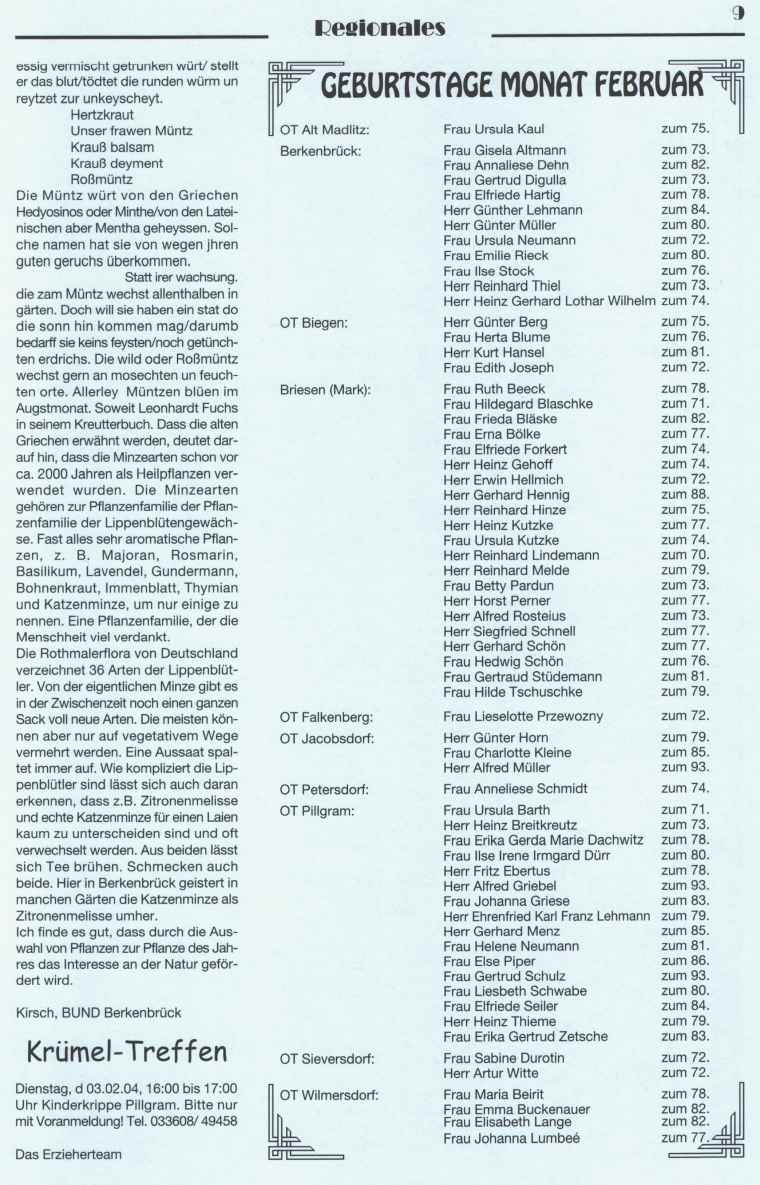 Regionales

9

essig vermischt getrunken würt/ stellt er das blut/tödtet die runden würm un reytzet zur unkeyscheyt.

Hertzkraut
Unser frawen Müntz
Krauß balsam
Krauß deyment
Roßmüntz

Die Müntz würt von den Griechen Hedyosinos oder Minthe/von den Lateinischen aber Mentha geheyssen. Solche namen hat sie von wegen jhren guten geruchs überkommen.

Statt irer wachsung.

die zam Müntz wechst allenthalben in gärten. Doch will sie haben ein stat do die sonn hin kommen mag/darumb bedarff sie keins feysten/noch getünchten erdrichs. Die wild oder Roßmüntz wechst gern an mosechten un feuchten orte. Allerley Müntzen blüen im Augstmonat. Soweit Leonhardt Fuchs in seinem Kreutterbuch. Dass die alten Griechen erwähnt werden, deutet darauf hin, dass die Minzearten schon vor ca. 2000 Jahren als Heilpflanzen verwendet wurden. Die Minzearten gehören zur Pflanzenfamilie der Pflanzenfamilie der Lippenblütengewächse. Fast alles sehr aromatische Pflanzen, z. B. Majoran, Rosmarin, Basilikum, Lavendel, Gundermann, Bohnenkraut, Immenblatt, Thymian und Katzenminze, um nur einige zu nennen. Eine Pflanzenfamilie, der die Menschheit viel verdankt.
Die Rothmalerflora von Deutschland verzeichnet 36 Arten der Lippenblütler. Von der eigentlichen Minze gibt es in der Zwischenzeit noch einen ganzen Sack voll neue Arten. Die meisten können aber nur auf vegetativem Wege vermehrt werden. Eine Aussaat spaltet immer auf. Wie kompliziert die Lippenblütler sind lässt sich auch daran erkennen, dass z.B. Zitronenmelisse und echte Katzenminze für einen Laien kaum zu unterscheiden sind und oft verwechselt werden. Aus beiden lässt sich Tee brühen. Schmecken auch beide. Hier in Berkenbrück geistert in manchen Gärten die Katzenminze als Zitronenmelisse umher.
Ich finde es gut, dass durch die Auswahl von Pflanzen zur Pflanze des Jahres das Interesse an der Natur gefördert wird.

Kirsch, BUND Berkenbrück

Krümel-Treffen

Dienstag, d 03.02.04, 16:00 bis 17:00 Uhr Kinderkrippe Pillgram. Bitte nur mit Voranmeldung! Tel. 033608/ 49458

Das Erzieherteam

GEBURTSTAGE MONAT FEBRUAR

| | | |
|---|---|---|
| OT Alt Madlitz: | Frau Ursula Kaul | zum 75. |
| Berkenbrück: | Frau Gisela Altmann | zum 73. |
| | Frau Annaliese Dehn | zum 82. |
| | Frau Gertrud Digulla | zum 73. |
| | Frau Elfriede Hartig | zum 78. |
| | Herr Günther Lehmann | zum 84. |
| | Herr Günter Müller | zum 80. |
| | Frau Ursula Neumann | zum 72. |
| | Frau Emilie Rieck | zum 80. |
| | Frau Ilse Stock | zum 76. |
| | Herr Reinhard Thiel | zum 73. |
| | Herr Heinz Gerhard Lothar Wilhelm | zum 74. |
| OT Biegen: | Herr Günter Berg | zum 75. |
| | Frau Herta Blume | zum 76. |
| | Herr Kurt Hansel | zum 81. |
| | Frau Edith Joseph | zum 72. |
| Briesen (Mark): | Frau Ruth Beeck | zum 78. |
| | Frau Hildegard Blaschke | zum 71. |
| | Frau Frieda Bläske | zum 82. |
| | Frau Erna Bölke | zum 77. |
| | Frau Elfriede Forkert | zum 74. |
| | Herr Heinz Gehoff | zum 74. |
| | Herr Erwin Hellmich | zum 72. |
| | Herr Gerhard Hennig | zum 88. |
| | Herr Reinhard Hinze | zum 75. |
| | Herr Heinz Kutzke | zum 77. |
| | Frau Ursula Kutzke | zum 74. |
| | Herr Reinhard Lindemann | zum 70. |
| | Herr Reinhard Melde | zum 79. |
| | Frau Betty Pardun | zum 73. |
| | Herr Horst Perner | zum 77. |
| | Herr Alfred Rosteius | zum 73. |
| | Herr Siegfried Schnell | zum 77. |
| | Herr Gerhard Schön | zum 77. |
| | Frau Hedwig Schön | zum 76. |
| | Frau Gertraud Stüdemann | zum 81. |
| | Frau Hilde Tschuschke | zum 79. |
| OT Falkenberg: | Frau Lieselotte Przewozny | zum 72. |
| OT Jacobsdorf: | Herr Günter Horn | zum 79. |
| | Frau Charlotte Kleine | zum 85. |
| | Herr Alfred Müller | zum 93. |
| OT Petersdorf: | Frau Anneliese Schmidt | zum 74. |
| OT Pillgram: | Frau Ursula Barth | zum 71. |
| | Herr Heinz Breitkreutz | zum 73. |
| | Frau Erika Gerda Marie Dachwitz | zum 78. |
| | Frau Ilse Irene Irmgard Dürr | zum 80. |
| | Herr Fritz Ebertus | zum 78. |
| | Herr Alfred Griebel | zum 93. |
| | Frau Johanna Griese | zum 83. |
| | Herr Ehrenfried Karl Franz Lehmann | zum 79. |
| | Herr Gerhard Menz | zum 85. |
| | Frau Helene Neumann | zum 81. |
| | Frau Else Piper | zum 86. |
| | Frau Gertrud Schulz | zum 93. |
| | Frau Liesbeth Schwabe | zum 80. |
| | Frau Elfriede Seiler | zum 84. |
| | Herr Heinz Thieme | zum 79. |
| | Frau Erika Gertrud Zetsche | zum 83. |
| OT Sieversdorf: | Frau Sabine Durotin | zum 72. |
| | Herr Artur Witte | zum 72. |
| OT Wilmersdorf: | Frau Maria Beirit | zum 78. |
| | Frau Emma Buckenauer | zum 82. |
| | Frau Elisabeth Lange | zum 82. |
| | Frau Johanna Lumbeé | zum 77. |